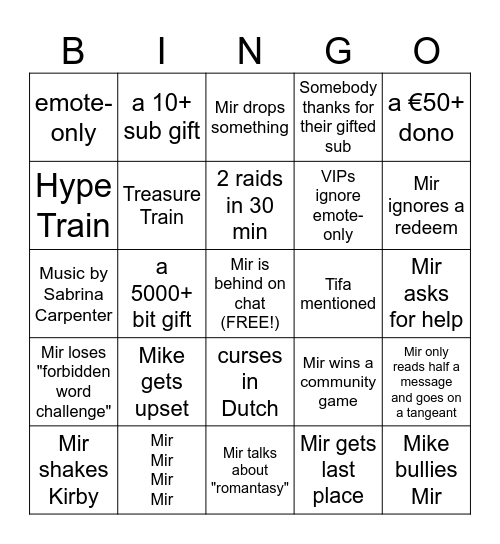 | B | I | N | G | O |
|---|---|---|---|---|
| emote-only | a 10+ sub gift | Mir drops something | Somebody thanks for their gifted sub | a €50+ dono |
| Hype Train | Treasure Train | 2 raids in 30 min | VIPs ignore emote-only | Mir ignores a redeem |
| Music by Sabrina Carpenter | a 5000+ bit gift | Mir is behind on chat (FREE!) | Tifa mentioned | Mir asks for help |
| Mir loses "forbidden word challenge" | Mike gets upset | curses in Dutch | Mir wins a community game | Mir only reads half a message and goes on a tangeant |
| Mir shakes Kirby | Mir Mir Mir Mir | Mir talks about "romantasy" | Mir gets last place | Mike bullies Mir |